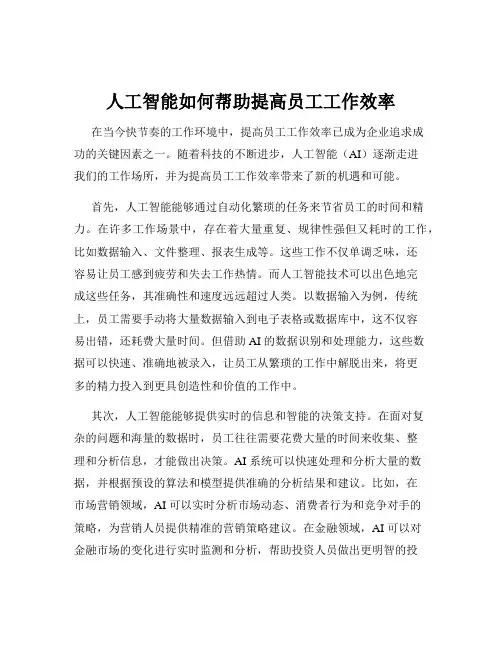 人工智能如何帮助提高员工工作效率

在当今快节奏的工作环境中，提高员工工作效率已成为企业追求成功的关键因素之一。随着科技的不断进步，人工智能（AI）逐渐走进我们的工作场所，并为提高员工工作效率带来了新的机遇和可能。

首先，人工智能能够通过自动化繁琐的任务来节省员工的时间和精力。在许多工作场景中，存在着大量重复、规律性强但又耗时的工作，比如数据输入、文件整理、报表生成等。这些工作不仅单调乏味，还容易让员工感到疲劳和失去工作热情。而人工智能技术可以出色地完成这些任务，其准确性和速度远远超过人类。以数据输入为例，传统上，员工需要手动将大量数据输入到电子表格或数据库中，这不仅容易出错，还耗费大量时间。但借助 AI 的数据识别和处理能力，这些数据可以快速、准确地被录入，让员工从繁琐的工作中解脱出来，将更多的精力投入到更具创造性和价值的工作中。

其次，人工智能能够提供实时的信息和智能的决策支持。在面对复杂的问题和海量的数据时，员工往往需要花费大量的时间来收集、整理和分析信息，才能做出决策。AI 系统可以快速处理和分析大量的数据，并根据预设的算法和模型提供准确的分析结果和建议。比如，在市场营销领域，AI 可以实时分析市场动态、消费者行为和竞争对手的策略，为营销人员提供精准的营销策略建议。在金融领域，AI 可以对金融市场的变化进行实时监测和分析，帮助投资人员做出更明智的投